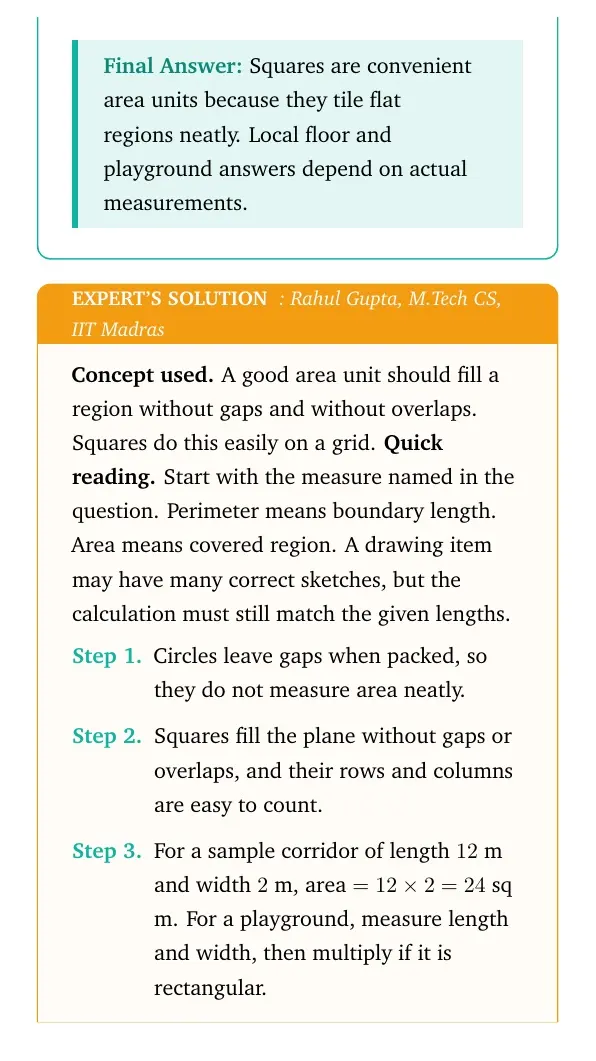 Final Answer: Squares are convenient area units because they tile flat regions neatly. Local floor and playground answers depend on actual measurements.

EXPERT'S SOLUTION : Rahul Gupta, M.Tech CS, IIT Madras

Concept used. A good area unit should fill a region without gaps and without overlaps. Squares do this easily on a grid. Quick reading. Start with the measure named in the question. Perimeter means boundary length. Area means covered region. A drawing item may have many correct sketches, but the calculation must still match the given lengths.

Step 1. Circles leave gaps when packed, so they do not measure area neatly.

Step 2. Squares fill the plane without gaps or overlaps, and their rows and columns are easy to count.

Step 3. For a sample corridor of length 12 m and width 2 m, area $= 12 \times 2 = 24$ sq m. For a playground, measure length and width, then multiply if it is rectangular.